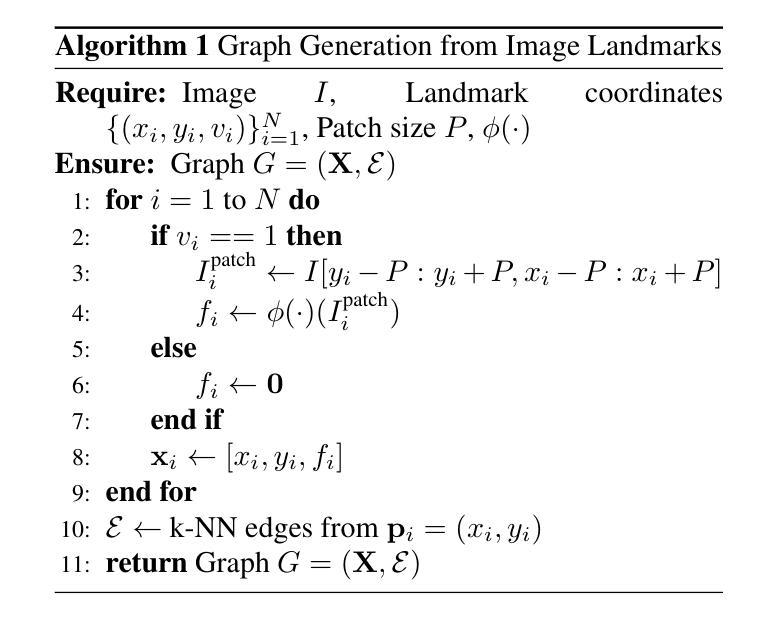 Algorithm 1 Graph Generation from Image Landmarks

Require: Image $I$, Landmark coordinates $\{(x_i, y_i, v_i)\}_{i=1}^{N}$, Patch size $P$, $\phi(\cdot)$

Ensure: Graph $G = (\mathbf{X}, \mathcal{E})$

1: for $i = 1$ to $N$ do
2: if $v_i == 1$ then
3: $I_i^{\text{patch}} \leftarrow I[y_i - P : y_i + P, x_i - P : x_i + P]$
4: $f_i \leftarrow \phi(\cdot)(I_i^{\text{patch}})$
5: else
6: $f_i \leftarrow \mathbf{0}$
7: end if
8: $\mathbf{x}_i \leftarrow [x_i, y_i, f_i]$
9: end for
10: $\mathcal{E} \leftarrow$ k-NN edges from $\mathbf{p}_i = (x_i, y_i)$
11: return Graph $G = (\mathbf{X}, \mathcal{E})$